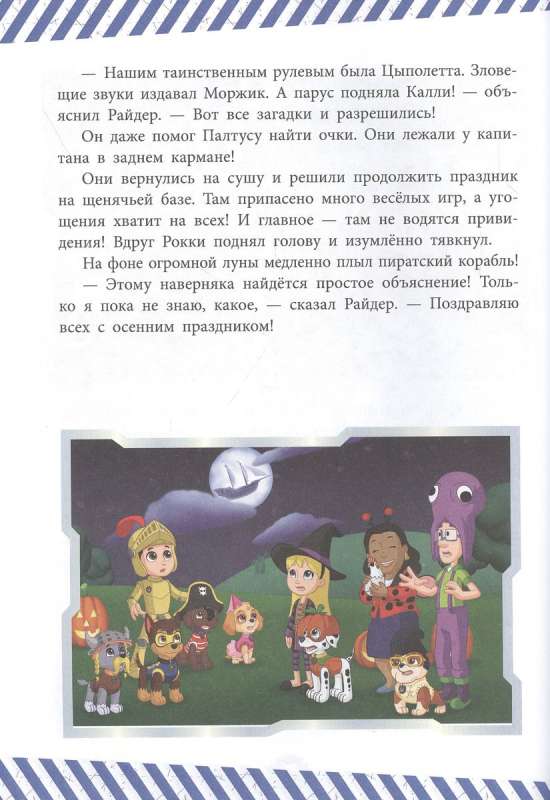 — Нашим таинственным рулевым была Цыполетта. Зловещие звуки издавал Моржик. А парус подняла Калли! — объяснил Райдер. — Вот все загадки и разрешились!

Он даже помог Палтусу найти очки. Они лежали у капитана в заднем кармане!

Они вернулись на сушу и решили продолжить праздник на щенячьей базе. Там припасено много весёлых игр, а угощения хватит на всех! И главное — там не водятся привидения! Вдруг Рокки поднял голову и изумлённо тявкнул.

На фоне огромной луны медленно плыл пиратский корабль!

— Этому наверняка найдётся простое объяснение! Только я пока не знаю, какое, — сказал Райдер. — Поздравляю всех с осенним праздником!